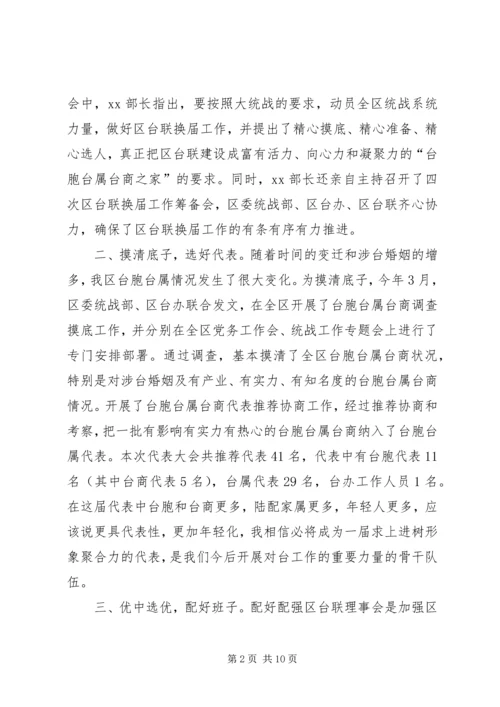 会中，xx 部长指出，要按照大统战的要求，动员全区统战系统力量，做好区台联换届工作，并提出了精心摸底、精心准备、精心选人，真正把区台联建设成富有活力、向心力和凝聚力的“台胞台属台商之家”的要求。同时，xx 部长还亲自主持召开了四次区台联换届工作筹备会，区委统战部、区台办、区台联齐心协力，确保了区台联换届工作的有条有序有力推进。

二、摸清底子，选好代表。随着时间的变迁和涉台婚姻的增多，我区台胞台属情况发生了很大变化。为摸清底子，今年 3 月，区委统战部、区台办联合发文，在全区开展了台胞台属台商调查摸底工作，并分别在全区党务工作会、统战工作专题会上进行了专门安排部署。通过调查，基本摸清了全区台胞台属台商状况，特别是对涉台婚姻及有产业、有实力、有知名度的台胞台属台商情况。开展了台胞台属台商代表推荐协商工作，经过推荐协商和考察，把一批有影响有实力有热心的台胞台属台商纳入了台胞台属代表。本次代表大会共推荐代表 41 名，代表中有台胞代表 11 名（其中台商代表 5 名），台属代表 29 名，台办工作人员 1 名。在这届代表中台胞和台商更多，陆配家属更多，年轻人更多，应该说更具代表性，更加年轻化，我相信必将成为一届求上进树形象聚合力的代表，是我们今后开展对台工作的重要力量的骨干队伍。

三、优中选优，配好班子。配好配强区台联理事会是加强区

第 2 页 共 10 页